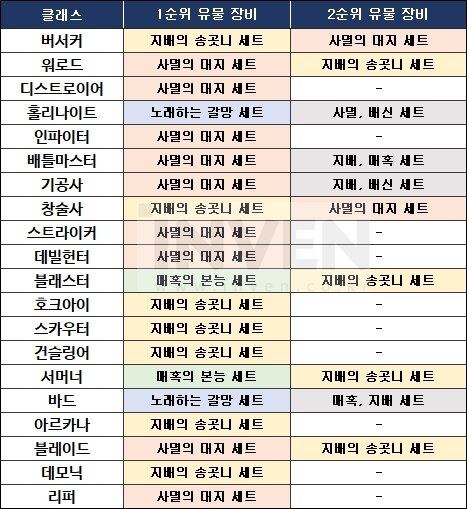 | 클래스 | 1순위 유물 장비 | 2순위 유물 장비 |
|---|---|---|
| 버서커 | 지배의 송곳니 세트 | 사멸의 대지 세트 |
| 워로드 | 사멸의 대지 세트 | 지배의 송곳니 세트 |
| 디스트로이어 | 사멸의 대지 세트 | - |
| 홀리나이트 | 노래하는 갈망 세트 | 사멸, 배신 세트 |
| 인파이터 | 사멸의 대지 세트 | - |
| 배틀마스터 | 사멸의 대지 세트 | 지배, 매혹 세트 |
| 기공사 | 사멸의 대지 세트 | 지배, 배신 세트 |
| 창술사 | 지배의 송곳니 세트 | 사멸의 대지 세트 |
| 스트라이커 | 사멸의 대지 세트 | - |
| 데빌헌터 | 사멸의 대지 세트 | - |
| 블래스터 | 매혹의 본능 세트 | 지배의 송곳니 세트 |
| 호크아이 | 지배의 송곳니 세트 | - |
| 스카우터 | 지배의 송곳니 세트 | - |
| 건슬링어 | 지배의 송곳니 세트 | - |
| 서머너 | 매혹의 본능 세트 | 지배의 송곳니 세트 |
| 바드 | 노래하는 갈망 세트 | 매혹, 지배 세트 |
| 아르카나 | 지배의 송곳니 세트 | - |
| 블레이드 | 사멸의 대지 세트 | 지배의 송곳니 세트 |
| 데모닉 | 지배의 송곳니 세트 | - |
| 리퍼 | 사멸의 대지 세트 | - |

INVEN
www.inven.co.kr